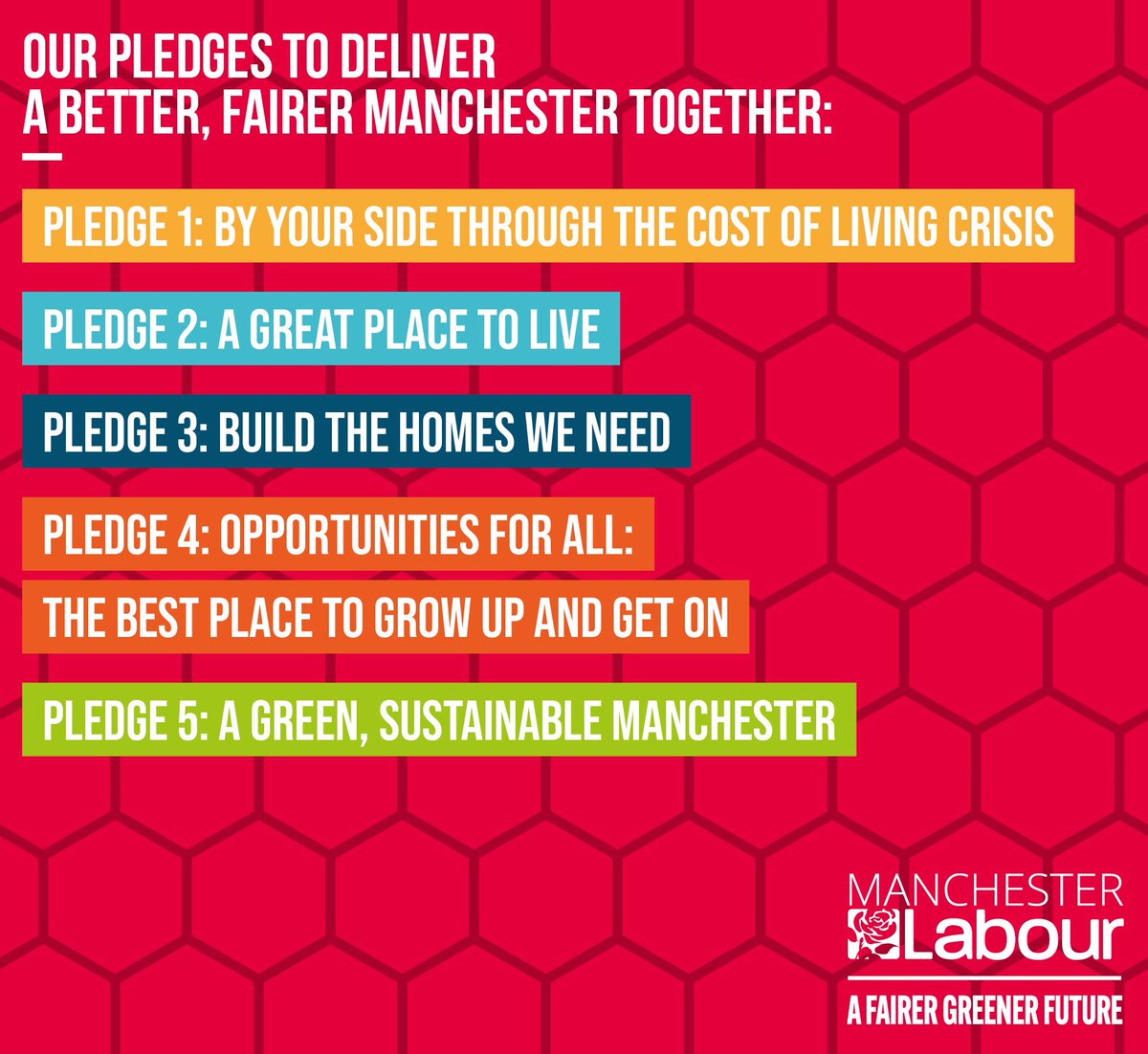 OUR PLEDGES TO DELIVER
A BETTER, FAIRER MANCHESTER TOGETHER:

PLEDGE 1: BY YOUR SIDE THROUGH THE COST OF LIVING CRISIS

PLEDGE 2: A GREAT PLACE TO LIVE

PLEDGE 3: BUILD THE HOMES WE NEED

PLEDGE 4: OPPORTUNITIES FOR ALL:
THE BEST PLACE TO GROW UP AND GET ON

PLEDGE 5: A GREEN, SUSTAINABLE MANCHESTER

MANCHESTER
Labour

A FAIRER GREENER FUTURE